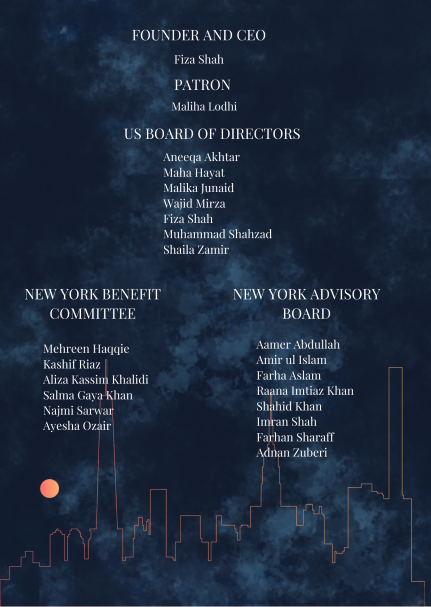 FOUNDER AND CEO

Fiza Shah

PATRON

Maliha Lodhi

US BOARD OF DIRECTORS

Aneeqa Akhtar
Maha Hayat
Malika Junaid
Wajid Mirza
Fiza Shah
Muhammad Shahzad
Shaila Zamir

NEW YORK BENEFIT COMMITTEE

Mehreen Haqqie
Kashif Riaz
Aliza Kassim Khalidi
Salma Gaya Khan
Najmi Sarwar
Ayesha Ozair

NEW YORK ADVISORY BOARD

Aamer Abdullah
Amir ul Islam
Farha Aslam
Raana Imtiaz Khan
Shahid Khan
Imran Shah
Farhan Sharaff
Adnan Zuberi